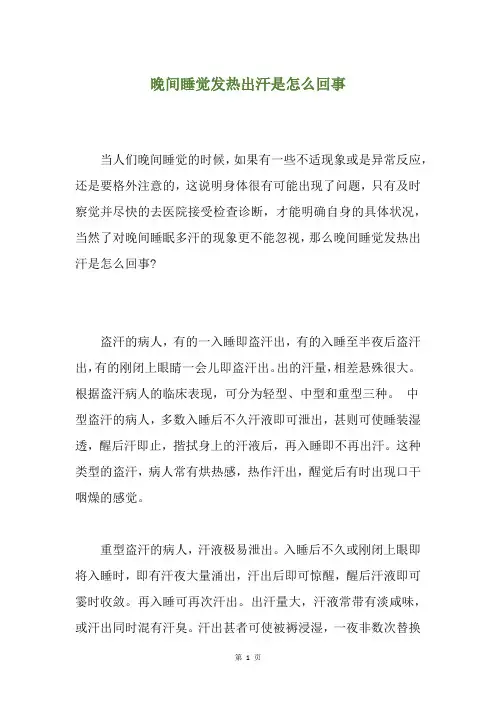 晚间睡觉发热出汗是怎么回事

当人们晚间睡觉的时候，如果有一些不适现象或是异常反应，还是要格外注意的，这说明身体很有可能出现了问题，只有及时察觉并尽快的去医院接受检查诊断，才能明确自身的具体状况，当然了对晚间睡眠多汗的现象更不能忽视，那么晚间睡觉发热出汗是怎么回事?

盗汗的病人，有的一入睡即盗汗出，有的入睡至半夜后盗汗出，有的刚闭上眼睛一会儿即盗汗出。出的汗量，相差悬殊很大。根据盗汗病人的临床表现，可分为轻型、中型和重型三种。 中型盗汗的病人，多数入睡后不久汗液即可泄出，甚则可使睡装湿透，醒后汗即止，揩拭身上的汗液后，再入睡即不再出汗。这种类型的盗汗，病人常有烘热感，热作汗出，醒觉后有时出现口干咽燥的感觉。

重型盗汗的病人，汗液极易泄出。入睡后不久或刚闭上眼即将入睡时，即有汗夜大量涌出，汗出后即可惊醒，醒后汗液即可霎时收敛。再入睡可再次汗出。出汗量大，汗液常带有淡咸味，或汗出同时混有汗臭。汗出甚者可使被褥浸湿，一夜非数次替换

第 1 页